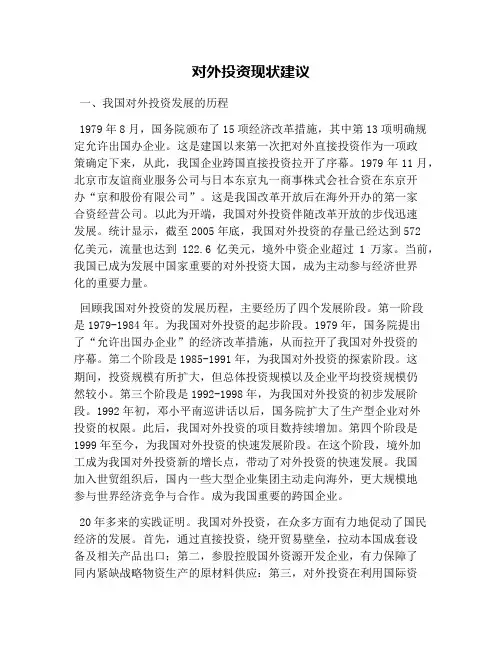 对外投资现状建议

一、我国对外投资发展的历程

1979 年 8 月，国务院颁布了 15 项经济改革措施，其中第 13 项明确规定允许出国办企业。这是建国以来第一次把对外直接投资作为一项政策确定下来，从此，我国企业跨国直接投资拉开了序幕。1979 年 11 月，北京市友谊商业服务公司与日本东京丸一商事株式会社合资在东京开办“京和股份有限公司”。这是我国改革开放后在海外开办的第一家合资经营公司。以此为开端，我国对外投资伴随改革开放的步伐迅速发展。统计显示，截至 2005 年底，我国对外投资的存量已经达到 572 亿美元，流量也达到 122.6 亿美元，境外中资企业超过 1 万家。当前，我国已成为发展中国家重要的对外投资大国，成为主动参与经济世界化的重要力量。

回顾我国对外投资的发展历程，主要经历了四个发展阶段。第一阶段是 1979-1984 年。为我国对外投资的起步阶段。1979 年，国务院提出了“允许出国办企业”的经济改革措施，从而拉开了我国对外投资的序幕。第二个阶段是 1985-1991 年，为我国对外投资的探索阶段。这期间，投资规模有所扩大，但总体投资规模以及企业平均投资规模仍然较小。第三个阶段是 1992-1998 年，为我国对外投资的初步发展阶段。1992 年初，邓小平南巡讲话以后，国务院扩大了生产型企业对外投资的权限。此后，我国对外投资的项目数持续增加。第四个阶段是 1999 年至今，为我国对外投资的快速发展阶段。在这个阶段，境外加工成为我国对外投资新的增长点，带动了对外投资的快速发展。我国加入世贸组织后，国内一些大型企业集团主动走向海外，更大规模地参与世界经济竞争与合作。成为我国重要的跨国企业。

20 年多来的实践证明。我国对外投资，在众多方面有力地促动了国民经济的发展。首先，通过直接投资，绕开贸易壁垒，拉动本国成套设备及相关产品出口；第二，参股控股国外资源开发企业，有力保障了同内紧缺战略物资生产的原材料供应；第三，对外投资在利用国际资